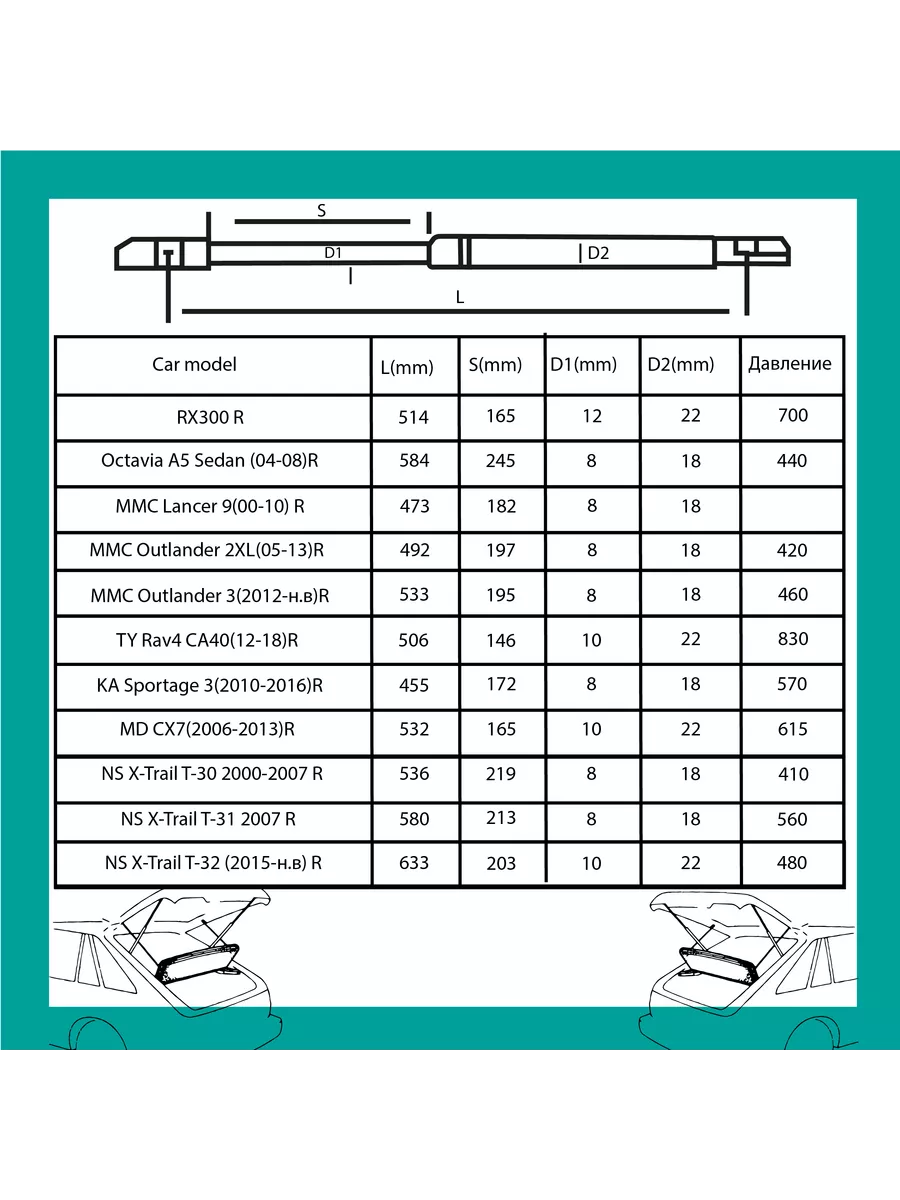 S

D1

D2

L

| Car model | L(mm) | S(mm) | D1(mm) | D2(mm) | Давление |
|---|---|---|---|---|---|
| RX300 R | 514 | 165 | 12 | 22 | 700 |
| Octavia A5 Sedan (04-08)R | 584 | 245 | 8 | 18 | 440 |
| MMC Lancer 9(00-10) R | 473 | 182 | 8 | 18 | |
| MMC Outlander 2XL(05-13)R | 492 | 197 | 8 | 18 | 420 |
| MMC Outlander 3(2012-н.в)R | 533 | 195 | 8 | 18 | 460 |
| TY Rav4 CA40(12-18)R | 506 | 146 | 10 | 22 | 830 |
| KA Sportage 3(2010-2016)R | 455 | 172 | 8 | 18 | 570 |
| MD CX7(2006-2013)R | 532 | 165 | 10 | 22 | 615 |
| NS X-Trail T-30 2000-2007 R | 536 | 219 | 8 | 18 | 410 |
| NS X-Trail T-31 2007 R | 580 | 213 | 8 | 18 | 560 |
| NS X-Trail T-32 (2015-н.в) R | 633 | 203 | 10 | 22 | 480 |